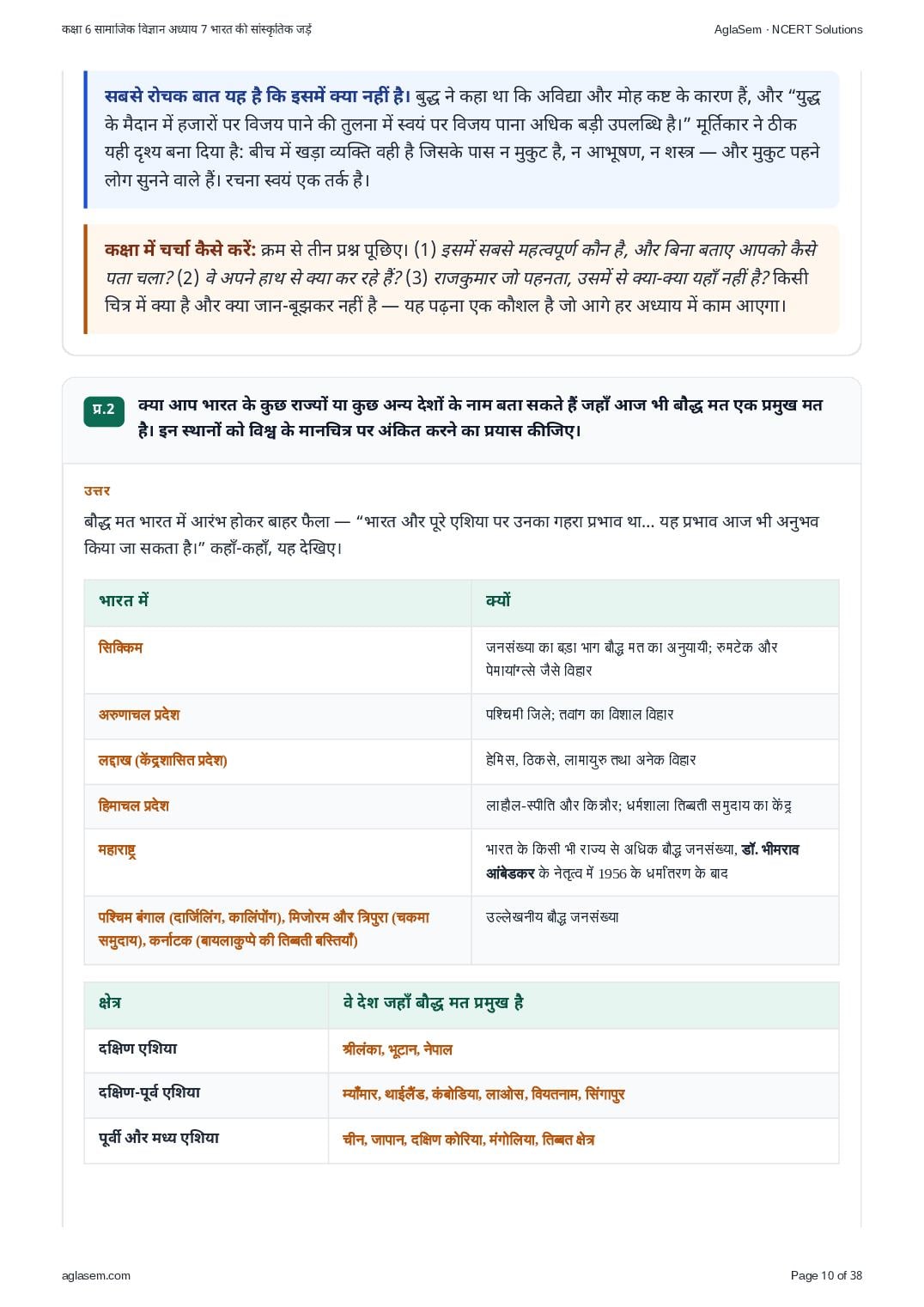 कक्षा 6 सामाजिक विज्ञान अध्याय 7 भारत की सांस्कृतिक जड़ें

AglaSem · NCERT Solutions

सबसे रोचक बात यह है कि इसमें क्या नहीं है। बुद्ध ने कहा था कि अविद्या और मोह कष्ट के कारण हैं, और "युद्ध के मैदान में हजारों पर विजय पाने की तुलना में स्वयं पर विजय पाना अधिक बड़ी उपलब्धि है।" मूर्तिकार ने ठीक यही दृश्य बना दिया है: बीच में खड़ा व्यक्ति वही है जिसके पास न मुकुट है, न आभूषण, न शस्त्र — और मुकुट पहने लोग सुनने वाले हैं। रचना स्वयं एक तर्क है।

कक्षा में चर्चा कैसे करें: क्रम से तीन प्रश्न पूछिए। (1) इसमें सबसे महत्वपूर्ण कौन है, और बिना बताए आपको कैसे पता चला? (2) वे अपने हाथ से क्या कर रहे हैं? (3) राजकुमार जो पहनता, उसमें से क्या-क्या यहाँ नहीं है? किसी चित्र में क्या है और क्या जान-बूझकर नहीं है — यह पढ़ना एक कौशल है जो आगे हर अध्याय में काम आएगा।

प्र.2 क्या आप भारत के कुछ राज्यों या कुछ अन्य देशों के नाम बता सकते हैं जहाँ आज भी बौद्ध मत एक प्रमुख मत है। इन स्थानों को विश्व के मानचित्र पर अंकित करने का प्रयास कीजिए।

उत्तर

बौद्ध मत भारत में आरंभ होकर बाहर फैला — "भारत और पूरे एशिया पर उनका गहरा प्रभाव था... यह प्रभाव आज भी अनुभव किया जा सकता है।" कहाँ-कहाँ, यह देखिए।

| भारत में | क्यों |
|---|---|
| सिक्किम | जनसंख्या का बड़ा भाग बौद्ध मत का अनुयायी; रुमटेक और पेमायांग्त्से जैसे विहार |
| अरुणाचल प्रदेश | पश्चिमी जिले; तवांग का विशाल विहार |
| लद्दाख (केंद्रशासित प्रदेश) | हेमिस, ठिकसे, लामायुरु तथा अनेक विहार |
| हिमाचल प्रदेश | लाहौल-स्पीति और किन्नौर; धर्मशाला तिब्बती समुदाय का केंद्र |
| महाराष्ट्र | भारत के किसी भी राज्य से अधिक बौद्ध जनसंख्या, डॉ. भीमराव आंबेडकर के नेतृत्व में 1956 के धर्मांतरण के बाद |
| पश्चिम बंगाल (दार्जिलिंग, कालिंपोंग), मिजोरम और त्रिपुरा (चकमा समुदाय), कर्नाटक (बायलाकुप्पे की तिब्बती बस्तियाँ) | उल्लेखनीय बौद्ध जनसंख्या |

| क्षेत्र | वे देश जहाँ बौद्ध मत प्रमुख है |
|---|---|
| दक्षिण एशिया | श्रीलंका, भूटान, नेपाल |
| दक्षिण-पूर्व एशिया | म्याँमार, थाईलैंड, कंबोडिया, लाओस, वियतनाम, सिंगापुर |
| पूर्वी और मध्य एशिया | चीन, जापान, दक्षिण कोरिया, मंगोलिया, तिब्बत क्षेत्र |

aglasem.com

Page 10 of 38